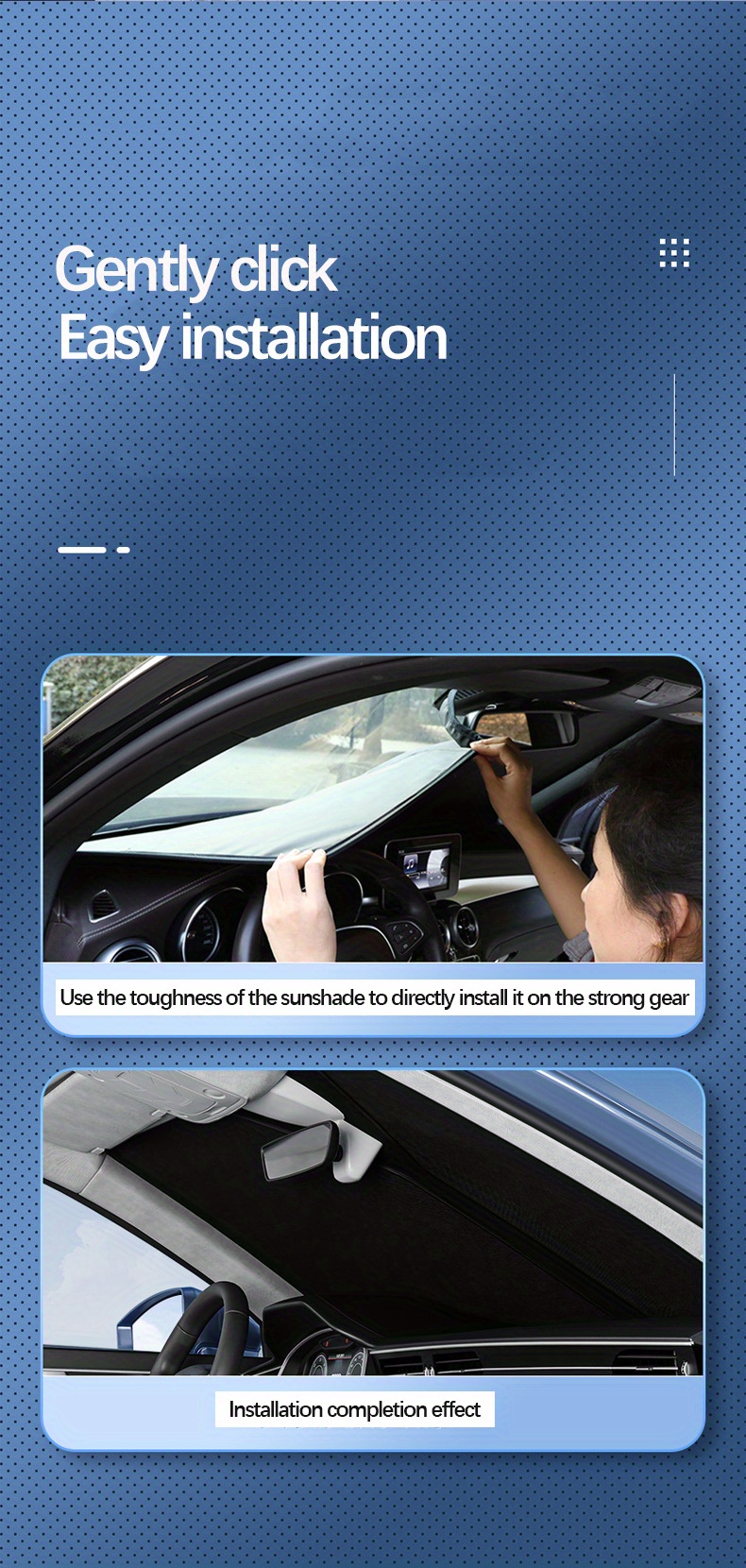 Gently click
Easy installation

Use the toughness of the sunshade to directly install it on the strong gear

Installation completion effect